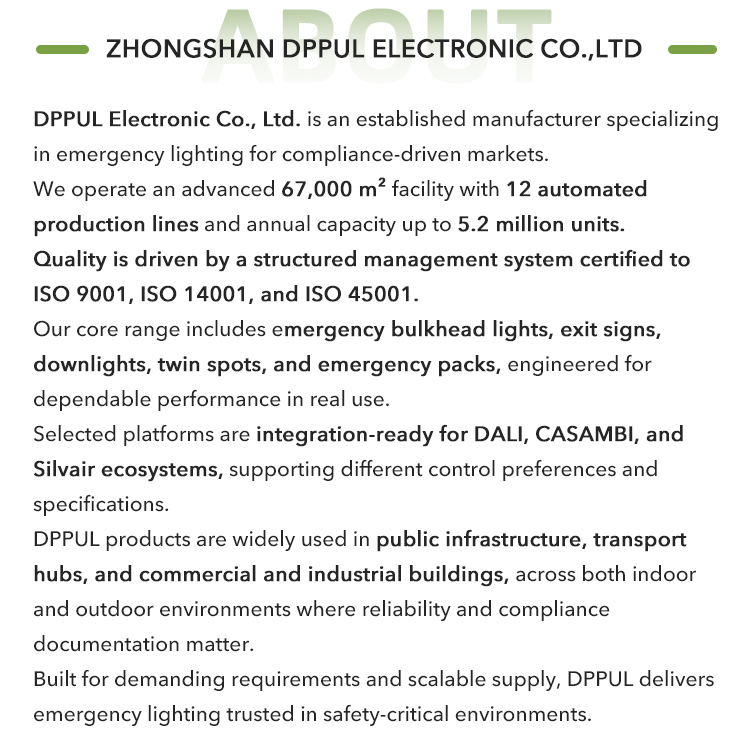 ABOUT

ZHONGSHAN DPPUL ELECTRONIC CO.,LTD

DPPUL Electronic Co., Ltd. is an established manufacturer specializing in emergency lighting for compliance-driven markets.
We operate an advanced 67,000 m² facility with 12 automated production lines and annual capacity up to 5.2 million units.
Quality is driven by a structured management system certified to ISO 9001, ISO 14001, and ISO 45001.
Our core range includes emergency bulkhead lights, exit signs, downlights, twin spots, and emergency packs, engineered for dependable performance in real use.
Selected platforms are integration-ready for DALI, CASAMBI, and Silvair ecosystems, supporting different control preferences and specifications.
DPPUL products are widely used in public infrastructure, transport hubs, and commercial and industrial buildings, across both indoor and outdoor environments where reliability and compliance documentation matter.
Built for demanding requirements and scalable supply, DPPUL delivers emergency lighting trusted in safety-critical environments.